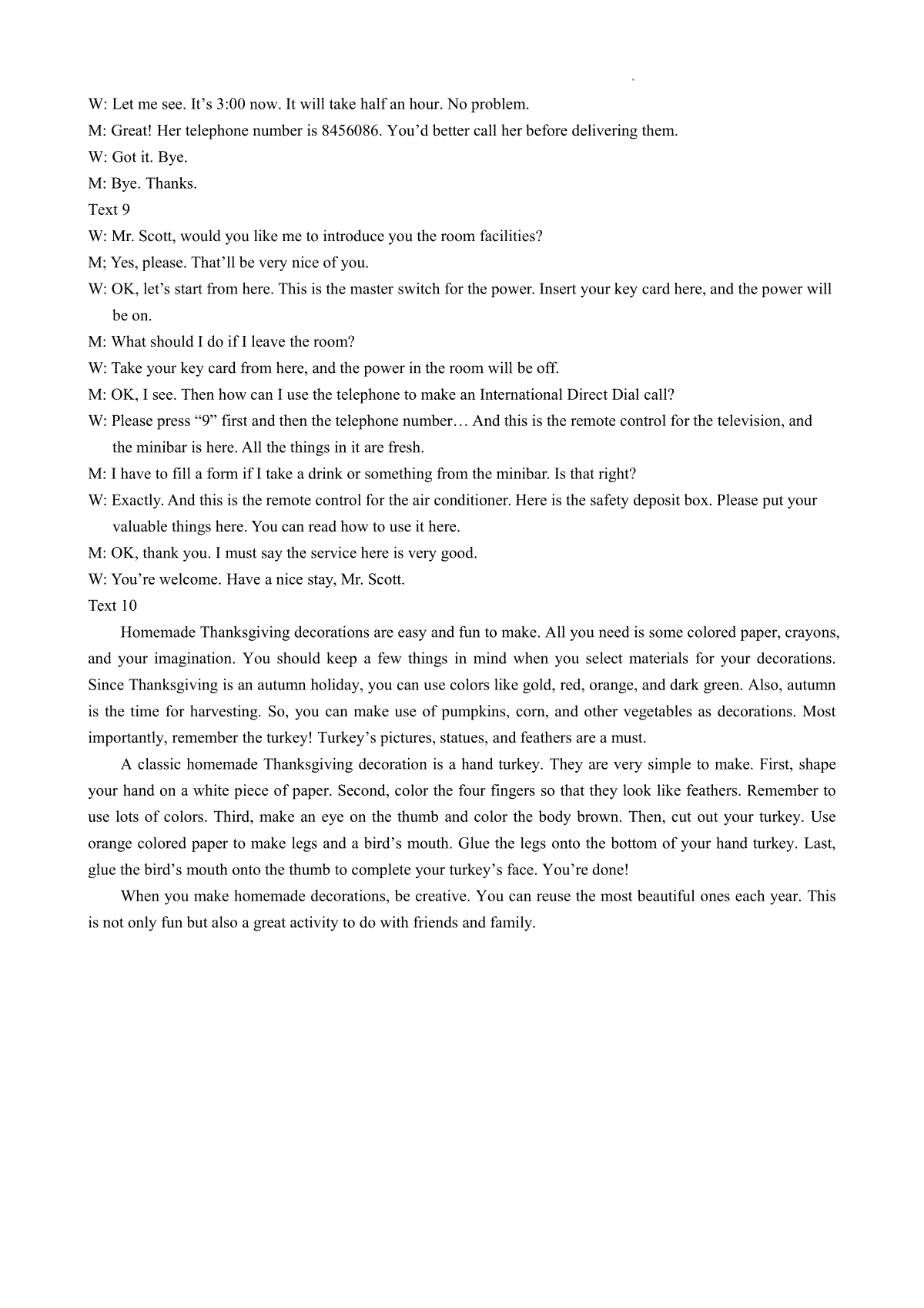 W: Let me see. It’s 3:00 now. It will take half an hour. No problem.
M: Great! Her telephone number is 8456086. You’d better call her before delivering them.
W: Got it. Bye.
M: Bye. Thanks.
Text 9
W: Mr. Scott, would you like me to introduce you the room facilities?
M; Yes, please. That’ll be very nice of you.
W: OK, let’s start from here. This is the master switch for the power. Insert your key card here, and the power will be on.
M: What should I do if I leave the room?
W: Take your key card from here, and the power in the room will be off.
M: OK, I see. Then how can I use the telephone to make an International Direct Dial call?
W: Please press “9” first and then the telephone number… And this is the remote control for the television, and the minibar is here. All the things in it are fresh.
M: I have to fill a form if I take a drink or something from the minibar. Is that right?
W: Exactly. And this is the remote control for the air conditioner. Here is the safety deposit box. Please put your valuable things here. You can read how to use it here.
M: OK, thank you. I must say the service here is very good.
W: You’re welcome. Have a nice stay, Mr. Scott.
Text 10
Homemade Thanksgiving decorations are easy and fun to make. All you need is some colored paper, crayons, and your imagination. You should keep a few things in mind when you select materials for your decorations. Since Thanksgiving is an autumn holiday, you can use colors like gold, red, orange, and dark green. Also, autumn is the time for harvesting. So, you can make use of pumpkins, corn, and other vegetables as decorations. Most importantly, remember the turkey! Turkey’s pictures, statues, and feathers are a must.

A classic homemade Thanksgiving decoration is a hand turkey. They are very simple to make. First, shape your hand on a white piece of paper. Second, color the four fingers so that they look like feathers. Remember to use lots of colors. Third, make an eye on the thumb and color the body brown. Then, cut out your turkey. Use orange colored paper to make legs and a bird’s mouth. Glue the legs onto the bottom of your hand turkey. Last, glue the bird’s mouth onto the thumb to complete your turkey’s face. You’re done!

When you make homemade decorations, be creative. You can reuse the most beautiful ones each year. This is not only fun but also a great activity to do with friends and family.